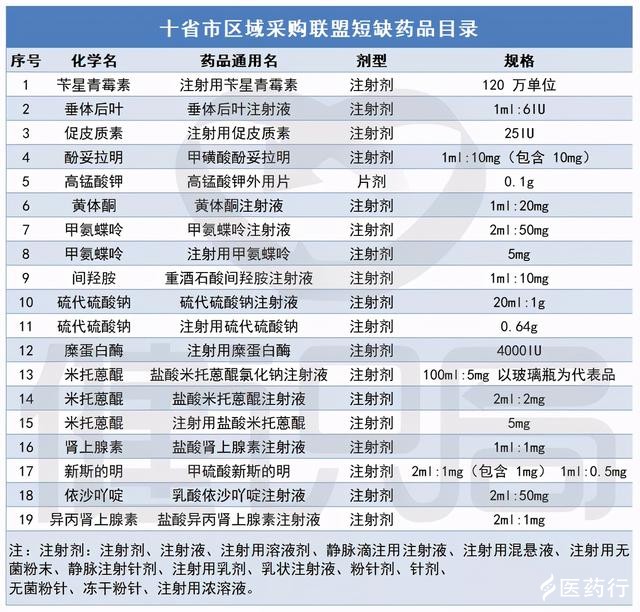 十省市区域采购联盟短缺药品目录

| 序号 | 化学名 | 药品通用名 | 剂型 | 规格 |
|---|---|---|---|---|
| 1 | 苄星青霉素 | 注射用苄星青霉素 | 注射剂 | 120 万单位 |
| 2 | 垂体后叶 | 垂体后叶注射液 | 注射剂 | 1ml:6IU |
| 3 | 促皮质素 | 注射用促皮质素 | 注射剂 | 25IU |
| 4 | 酚妥拉明 | 甲磺酸酚妥拉明 | 注射剂 | 1ml:10mg（包含 10mg） |
| 5 | 高锰酸钾 | 高锰酸钾外用片 | 片剂 | 0.1g |
| 6 | 黄体酮 | 黄体酮注射液 | 注射剂 | 1ml:20mg |
| 7 | 甲氨蝶呤 | 甲氨蝶呤注射液 | 注射剂 | 2ml:50mg |
| 8 | 甲氨蝶呤 | 注射用甲氨蝶呤 | 注射剂 | 5mg |
| 9 | 间羟胺 | 重酒石酸间羟胺注射液 | 注射剂 | 1ml:10mg |
| 10 | 硫代硫酸钠 | 硫代硫酸钠注射液 | 注射剂 | 20ml:1g |
| 11 | 硫代硫酸钠 | 注射用硫代硫酸钠 | 注射剂 | 0.64g |
| 12 | 糜蛋白酶 | 注射用糜蛋白酶 | 注射剂 | 4000IU |
| 13 | 米托蒽醌 | 盐酸米托蒽醌氯化钠注射液 | 注射剂 | 100ml:5mg 以玻璃瓶为代表品 |
| 14 | 米托蒽醌 | 盐酸米托蒽醌注射液 | 注射剂 | 2ml:2mg |
| 15 | 米托蒽醌 | 注射用盐酸米托蒽醌 | 注射剂 | 5mg |
| 16 | 肾上腺素 | 盐酸肾上腺素注射液 | 注射剂 | 1ml:1mg |
| 17 | 新斯的明 | 甲硫酸新斯的明 | 注射剂 | 2ml:1mg（包含 1mg） 1ml:0.5mg |
| 18 | 依沙吖啶 | 乳酸依沙吖啶注射液 | 注射剂 | 2ml:50mg |
| 19 | 异丙肾上腺素 | 盐酸异丙肾上腺素注射液 | 注射剂 | 2ml:1mg |

注：注射剂：注射剂、注射液、注射用溶液剂、静脉滴注用注射液、注射用混悬液、注射用无菌粉末、静脉注射针剂、注射用乳剂、乳状注射液、粉针剂、针剂、无菌粉针、冻干粉针、注射用浓溶液。

医药行